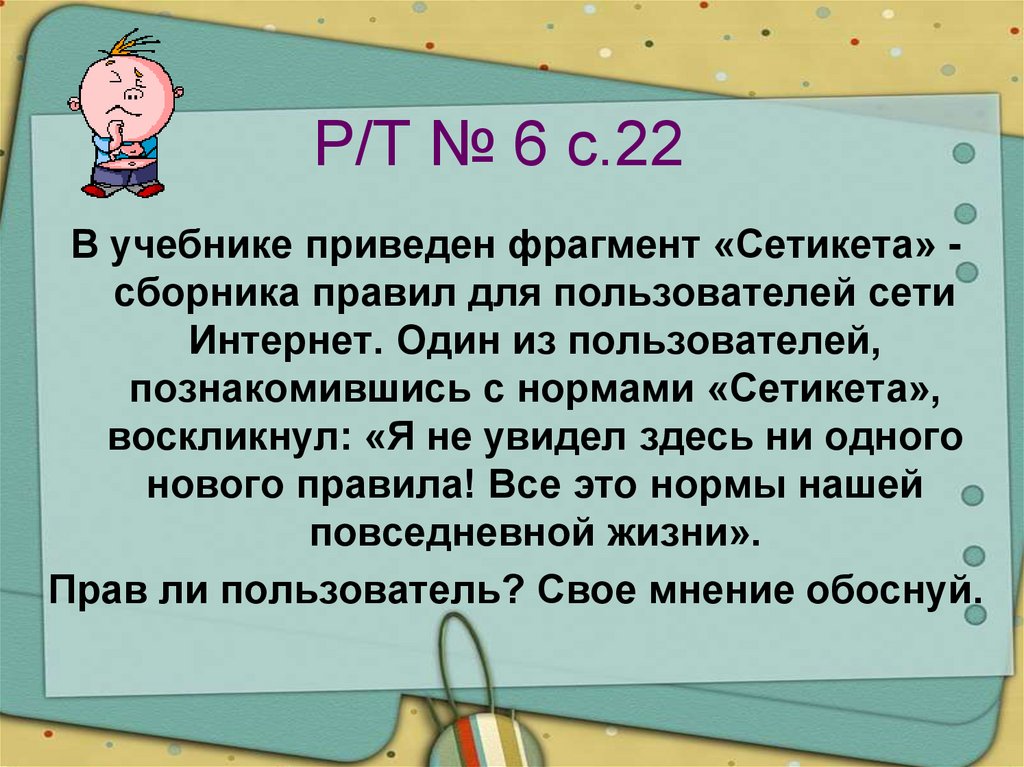 Р/Т № 6 с.22

В учебнике приведен фрагмент «Сетикета» - сборника правил для пользователей сети Интернет. Один из пользователей, познакомившись с нормами «Сетикета», воскликнул: «Я не увидел здесь ни одного нового правила! Все это нормы нашей повседневной жизни».

Прав ли пользователь? Свое мнение обоснуй.